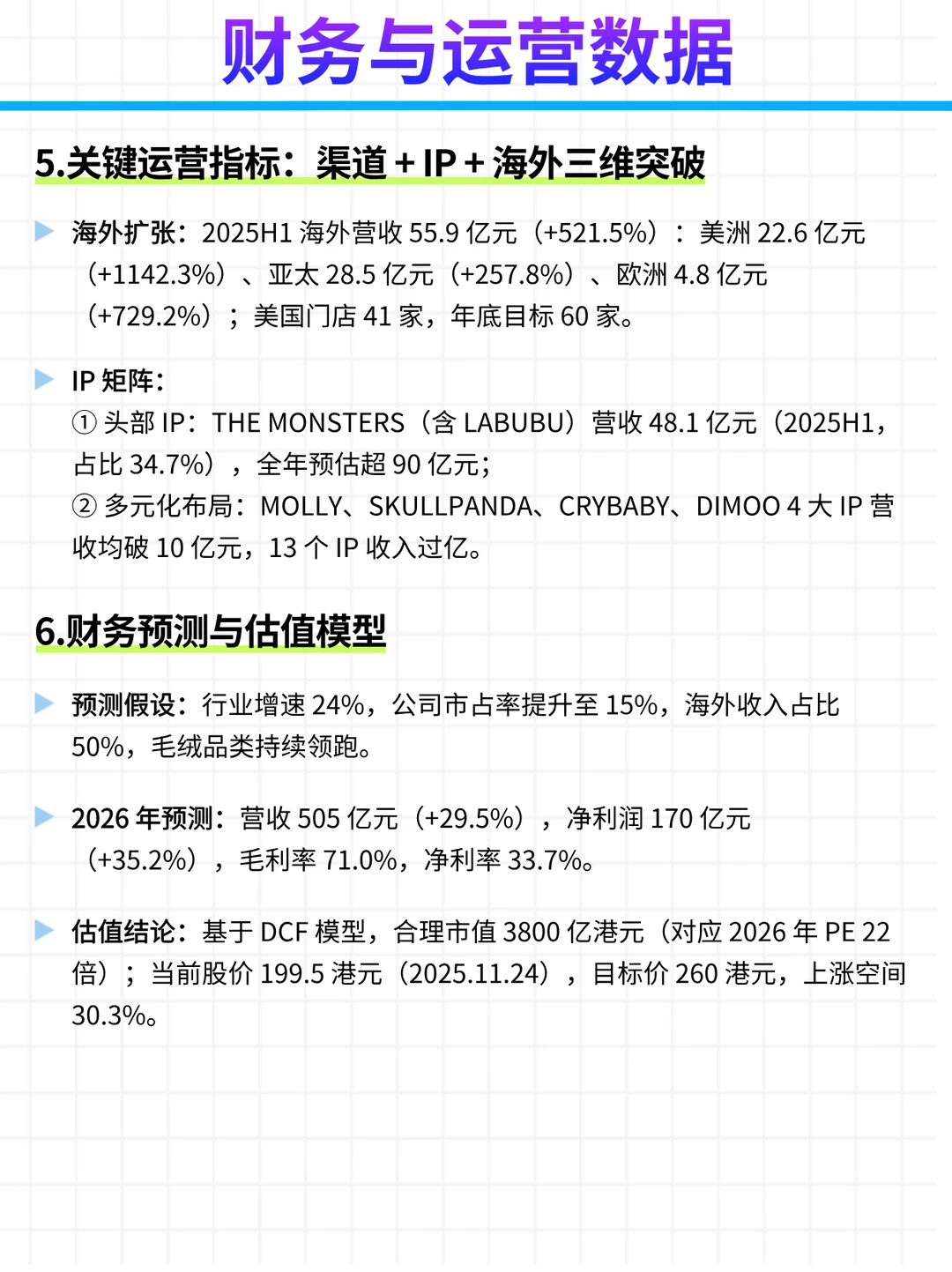 财务与运营数据

5.关键运营指标：渠道 + IP + 海外三维突破

海外扩张：2025H1 海外营收 55.9 亿元（+521.5%）：美洲 22.6 亿元（+1142.3%）、亚太 28.5 亿元（+257.8%）、欧洲 4.8 亿元（+729.2%）；美国门店 41 家，年底目标 60 家。

IP 矩阵：
① 头部 IP：THE MONSTERS（含 LABUBU）营收 48.1 亿元（2025H1，占比 34.7%），全年预估超 90 亿元；
② 多元化布局：MOLLY、SKULLPANDA、CRYBABY、DIMOO 4 大 IP 营收均破 10 亿元，13 个 IP 收入过亿。

6.财务预测与估值模型

预测假设：行业增速 24%，公司市占率提升至 15%，海外收入占比 50%，毛绒品类持续领跑。

2026 年预测：营收 505 亿元（+29.5%），净利润 170 亿元（+35.2%），毛利率 71.0%，净利率 33.7%。

估值结论：基于 DCF 模型，合理市值 3800 亿港元（对应 2026 年 PE 22 倍）；当前股价 199.5 港元（2025.11.24），目标价 260 港元，上涨空间 30.3%。